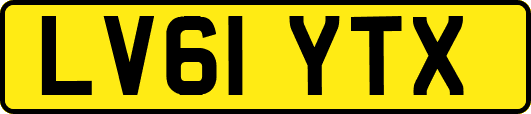 LV61 YTX